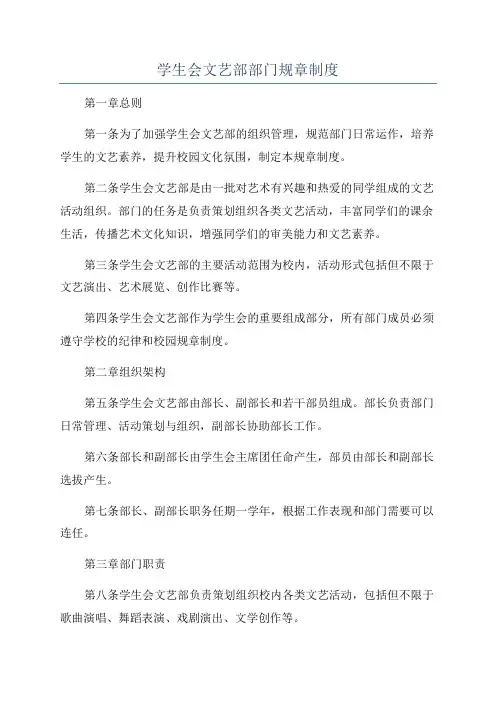 学生会文艺部部门规章制度

第一章总则

第一条为了加强学生会文艺部的组织管理，规范部门日常运作，培养学生的文艺素养，提升校园文化氛围，制定本规章制度。

第二条学生会文艺部是由一批对艺术有兴趣和热爱的同学组成的文艺活动组织。部门的任务是负责策划组织各类文艺活动，丰富同学们的课余生活，传播艺术文化知识，增强同学们的审美能力和文艺素养。

第三条学生会文艺部的主要活动范围为校内，活动形式包括但不限于文艺演出、艺术展览、创作比赛等。

第四条学生会文艺部作为学生会的重要组成部分，所有部门成员必须遵守学校的纪律和校园规章制度。

第二章组织架构

第五条学生会文艺部由部长、副部长和若干部员组成。部长负责部门日常管理、活动策划与组织，副部长协助部长工作。

第六条部长和副部长由学生会主席团任命产生，部员由部长和副部长选拔产生。

第七条部长、副部长职务任期一学年，根据工作表现和部门需要可以连任。

第三章部门职责

第八条学生会文艺部负责策划组织校内各类文艺活动，包括但不限于歌曲演唱、舞蹈表演、戏剧演出、文学创作等。